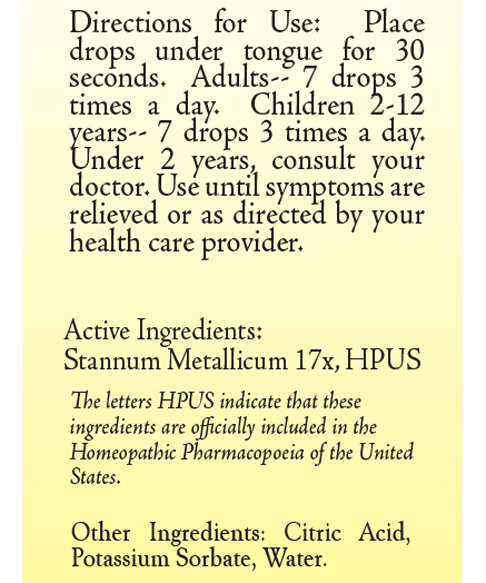 Directions for Use: Place drops under tongue for 30 seconds. Adults-- 7 drops 3 times a day. Children 2-12 years-- 7 drops 3 times a day. Under 2 years, consult your doctor. Use until symptoms are relieved or as directed by your health care provider.

Active Ingredients:
Stannum Metallicum 17x, HPUS

The letters HPUS indicate that these ingredients are officially included in the Homeopathic Pharmacopoeia of the United States.

Other Ingredients: Citric Acid, Potassium Sorbate, Water.